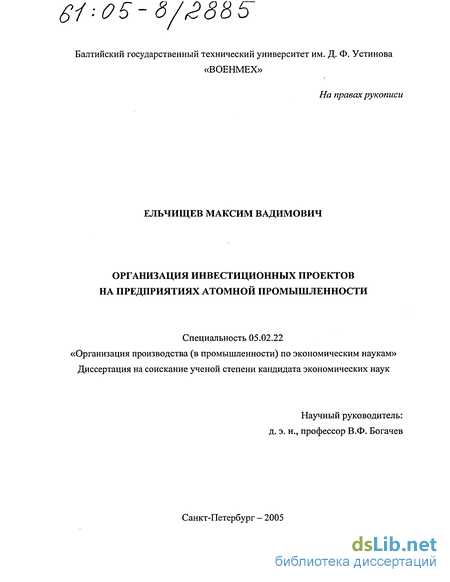 61:05-8/2885

Балтийский государственный технический университет им. Д. Ф. Устинова «ВОЕНМЕХ»

На правах рукописи

ЕЛЬЧИЩЕВ МАКСИМ ВАДИМОВИЧ

ОРГАНИЗАЦИЯ ИНВЕСТИЦИОННЫХ ПРОЕКТОВ НА ПРЕДПРИЯТИЯХ АТОМНОЙ ПРОМЫШЛЕННОСТИ

Специальность 05.02.22
«Организация производства (в промышленности) по экономическим наукам»
Диссертация на соискание ученой степени кандидата экономических наук

Научный руководитель:
д. э. н., профессор В.Ф. Богачев

Санкт-Петербург – 2005

dsLib.net
библиотека диссертаций